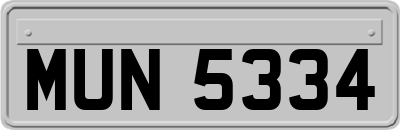 MUN 5334